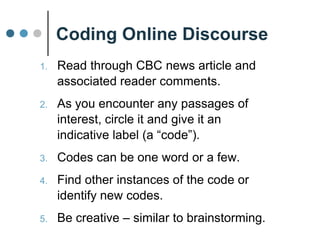 Coding Online Discourse

1. Read through CBC news article and associated reader comments.

2. As you encounter any passages of interest, circle it and give it an indicative label (a “code”).

3. Codes can be one word or a few.

4. Find other instances of the code or identify new codes.

5. Be creative – similar to brainstorming.